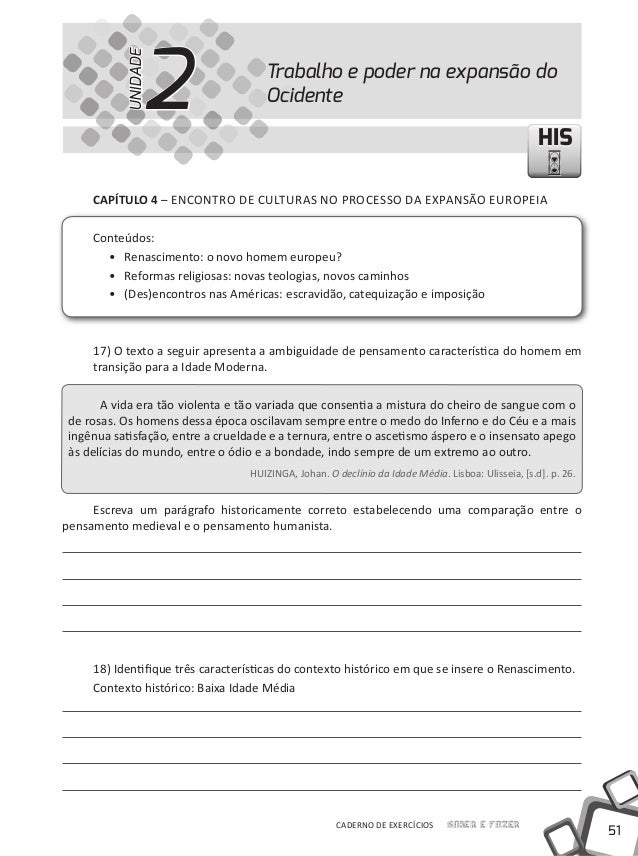 UNIDADE 2

Trabalho e poder na expansão do Ocidente

HIS

CAPÍTULO 4 – ENCONTRO DE CULTURAS NO PROCESSO DA EXPANSÃO EUROPEIA

Conteúdos:
• Renascimento: o novo homem europeu?
• Reformas religiosas: novas teologias, novos caminhos
• (Des)encontros nas Américas: escravidão, catequização e imposição

17) O texto a seguir apresenta a ambiguidade de pensamento característica do homem em transição para a Idade Moderna.

A vida era tão violenta e tão variada que consentia a mistura do cheiro de sangue com o de rosas. Os homens dessa época oscilavam sempre entre o medo do Inferno e do Céu e a mais ingênua satisfação, entre a crueldade e a ternura, entre o ascetismo áspero e o insensato apego às delícias do mundo, entre o ódio e a bondade, indo sempre de um extremo ao outro.

HUIZINGA, Johan. O declínio da Idade Média. Lisboa: Ulisseia, [s.d]. p. 26.

Escreva um parágrafo historicamente correto estabelecendo uma comparação entre o pensamento medieval e o pensamento humanista.

18) Identifique três características do contexto histórico em que se insere o Renascimento.
Contexto histórico: Baixa Idade Média

CADERNO DE EXERCÍCIOS SABER E FAZER

51